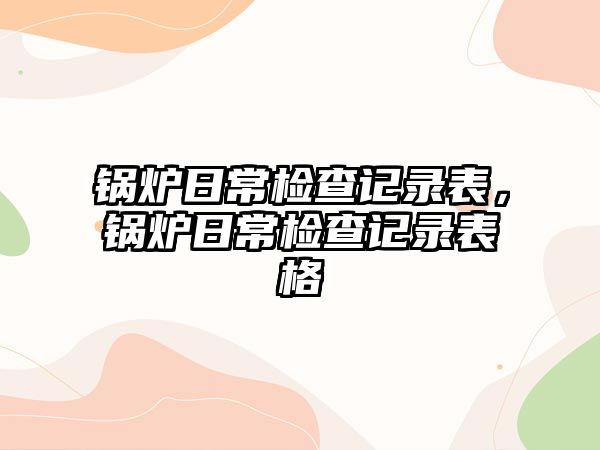 锅炉日常检查记录表，锅炉日常检查记录表格